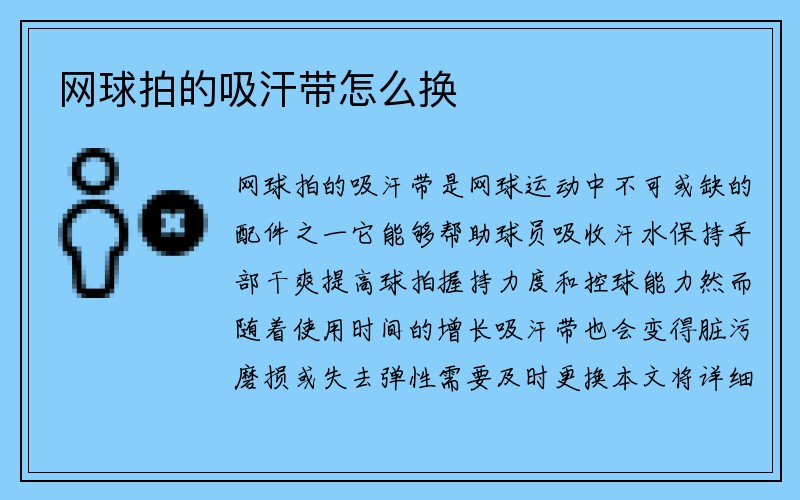 网球拍的吸汗带怎么换

网球拍的吸汗带是网球运动中不可或缺的配件之一它能够帮助球员吸收汗水保持手部干爽提高球拍握持力度和控球能力然而随着使用时间的增长吸汗带也会变得脏污磨损或失去弹性需要及时更换本文将详细